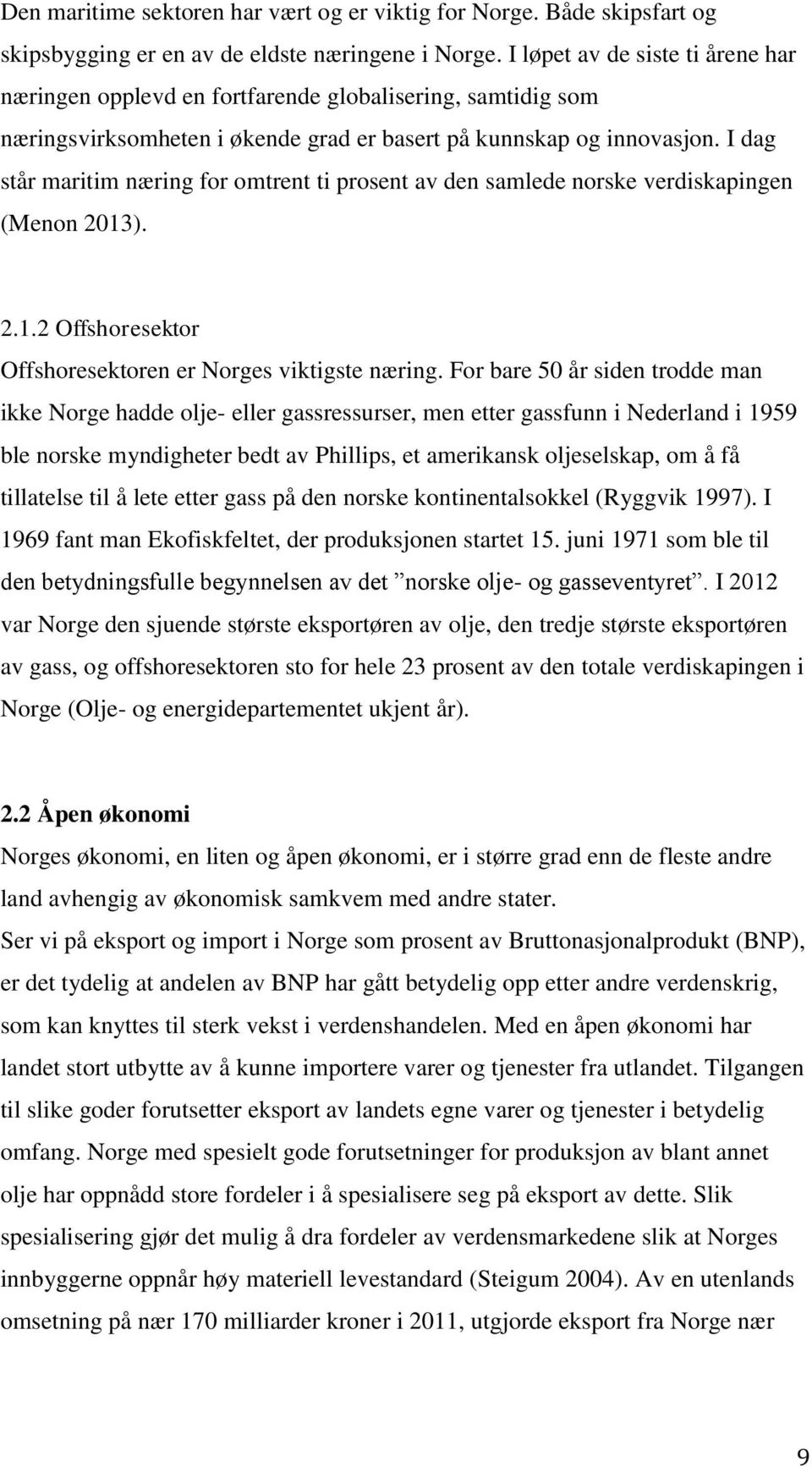 Den maritime sektoren har vært og er viktig for Norge. Både skipsfart og skipsbygging er en av de eldste næringene i Norge. I løpet av de siste ti årene har næringen opplevd en fortfarende globalisering, samtidig som næringsvirksomheten i økende grad er basert på kunnskap og innovasjon. I dag står maritim næring for omtrent ti prosent av den samlede norske verdiskapingen (Menon 2013).

2.1.2 Offshoresektor
Offshoresektoren er Norges viktigste næring. For bare 50 år siden trodde man ikke Norge hadde olje- eller gassressurser, men etter gassfunn i Nederland i 1959 ble norske myndigheter bedt av Phillips, et amerikansk oljeselskap, om å få tillatelse til å lete etter gass på den norske kontinentalsokkel (Ryggvik 1997). I 1969 fant man Ekofiskfeltet, der produksjonen startet 15. juni 1971 som ble til den betydningsfulle begynnelsen av det ”norske olje- og gasseventyret”. I 2012 var Norge den sjuende største eksportøren av olje, den tredje største eksportøren av gass, og offshoresektoren sto for hele 23 prosent av den totale verdiskapingen i Norge (Olje- og energidepartementet ukjent år).

2.2 Åpen økonomi
Norges økonomi, en liten og åpen økonomi, er i større grad enn de fleste andre land avhengig av økonomisk samkvem med andre stater.
Ser vi på eksport og import i Norge som prosent av Bruttonasjonalprodukt (BNP), er det tydelig at andelen av BNP har gått betydelig opp etter andre verdenskrig, som kan knyttes til sterk vekst i verdenshandelen. Med en åpen økonomi har landet stort utbytte av å kunne importere varer og tjenester fra utlandet. Tilgangen til slike goder forutsetter eksport av landets egne varer og tjenester i betydelig omfang. Norge med spesielt gode forutsetninger for produksjon av blant annet olje har oppnådd store fordeler i å spesialisere seg på eksport av dette. Slik spesialisering gjør det mulig å dra fordeler av verdensmarkedene slik at Norges innbyggerne oppnår høy materiell levestandard (Steigum 2004). Av en utenlands omsetning på nær 170 milliarder kroner i 2011, utgjorde eksport fra Norge nær

9